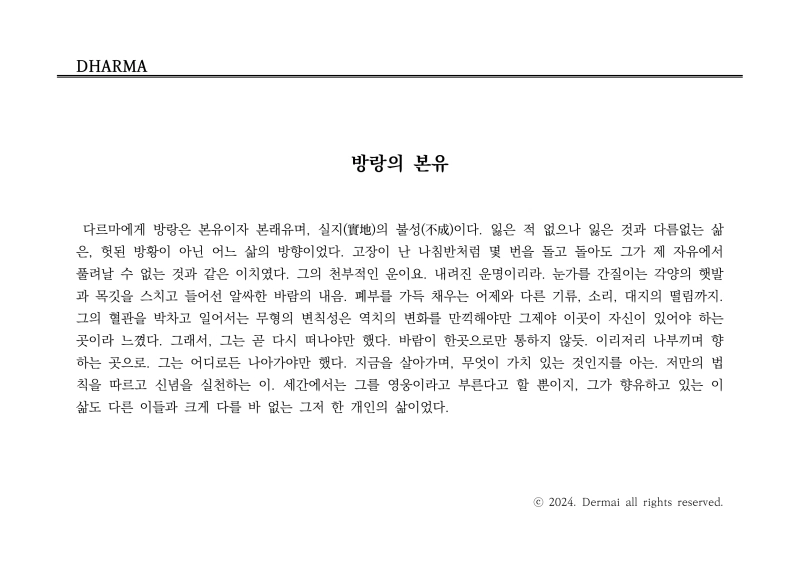 DHARMA

방랑의 본유

다르마에게 방랑은 본유이자 본래유며, 실지(實地)의 불성(不成)이다. 잃은 적 없으나 잃은 것과 다름없는 삶은, 헛된 방황이 아닌 어느 삶의 방향이었다. 고장이 난 나침반처럼 몇 번을 돌고 돌아도 그가 제 자유에서 풀려날 수 없는 것과 같은 이치였다. 그의 천부적인 운이요. 내려진 운명이리라. 눈가를 간질이는 각양의 햇발과 목깃을 스치고 들어선 알싸한 바람의 내음. 폐부를 가득 채우는 어제와 다른 기류, 소리, 대지의 떨림까지. 그의 혈관을 박차고 일어서는 무형의 변칙성은 역치의 변화를 만끽해야만 그제야 이곳이 자신이 있어야 하는 곳이라 느꼈다. 그래서, 그는 곧 다시 떠나야만 했다. 바람이 한곳으로만 통하지 않듯. 이리저리 나부끼며 향하는 곳으로. 그는 어디로든 나아가야만 했다. 지금을 살아가며, 무엇이 가치 있는 것인지를 아는. 저만의 법칙을 따르고 신념을 실천하는 이. 세간에서는 그를 영웅이라고 부른다고 할 뿐이지, 그가 향유하고 있는 이 삶도 다른 이들과 크게 다를 바 없는 그저 한 개인의 삶이었다.

© 2024. Dermai all rights reserved.